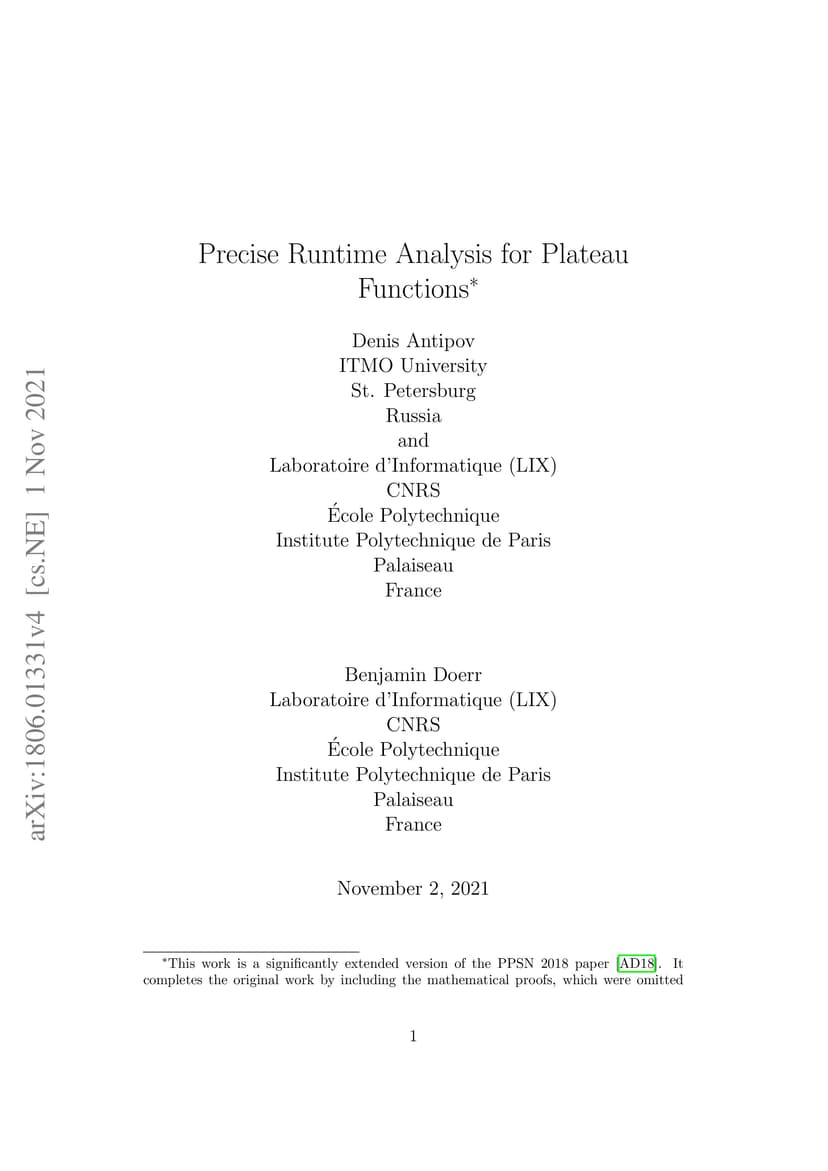 arXiv:1806.01331v4 [cs.NE] 1 Nov 2021

Precise Runtime Analysis for Plateau Functions*

Denis Antipov
ITMO University
St. Petersburg
Russia
and
Laboratoire d'Informatique (LIX)
CNRS
École Polytechnique
Institute Polytechnique de Paris
Palaiseau
France

Benjamin Doerr
Laboratoire d'Informatique (LIX)
CNRS
École Polytechnique
Institute Polytechnique de Paris
Palaiseau
France

November 2, 2021

*This work is a significantly extended version of the PPSN 2018 paper [AD18]. It completes the original work by including the mathematical proofs, which were omitted

1